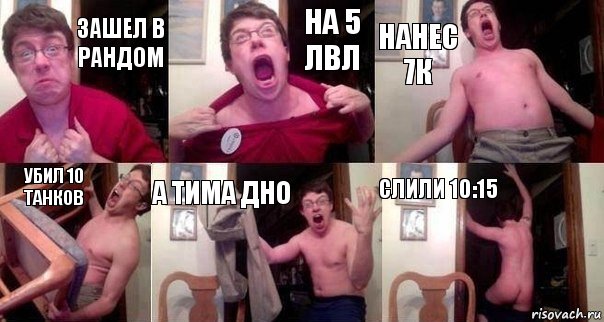 ЗАШЕЛ В РАНДОМ

НА 5 ЛВЛ

НАНЕС 7К

УБИЛ 10 ТАНКОВ

А ТИМА ДНО

СЛИЛИ 10:15

risovach.ru